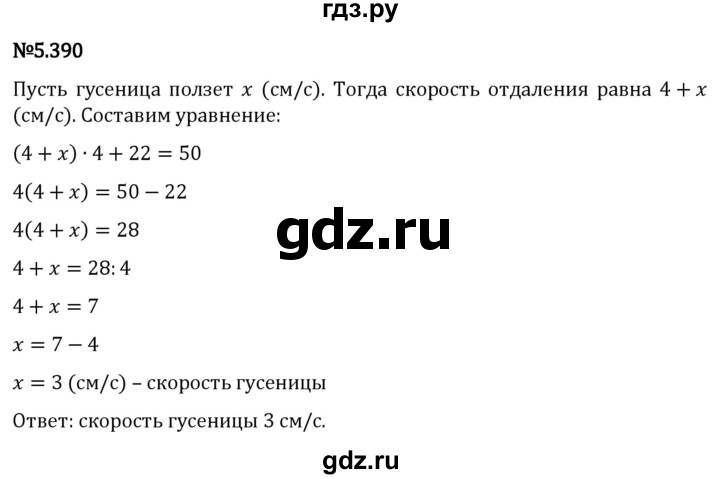 гдз.ру

№5.390

Пусть гусеница ползет $x$ (см/с). Тогда скорость отдаления равна $4 + x$ (см/с). Составим уравнение:

$(4 + x) \cdot 4 + 22 = 50$

$4(4 + x) = 50 - 22$

$4(4 + x) = 28$

gdz.ru

$4 + x = 28 : 4$

$4 + x = 7$

$x = 7 - 4$

$x = 3$ (см/с) – скорость гусеницы

Ответ: скорость гусеницы 3 см/с.

gdz.ru